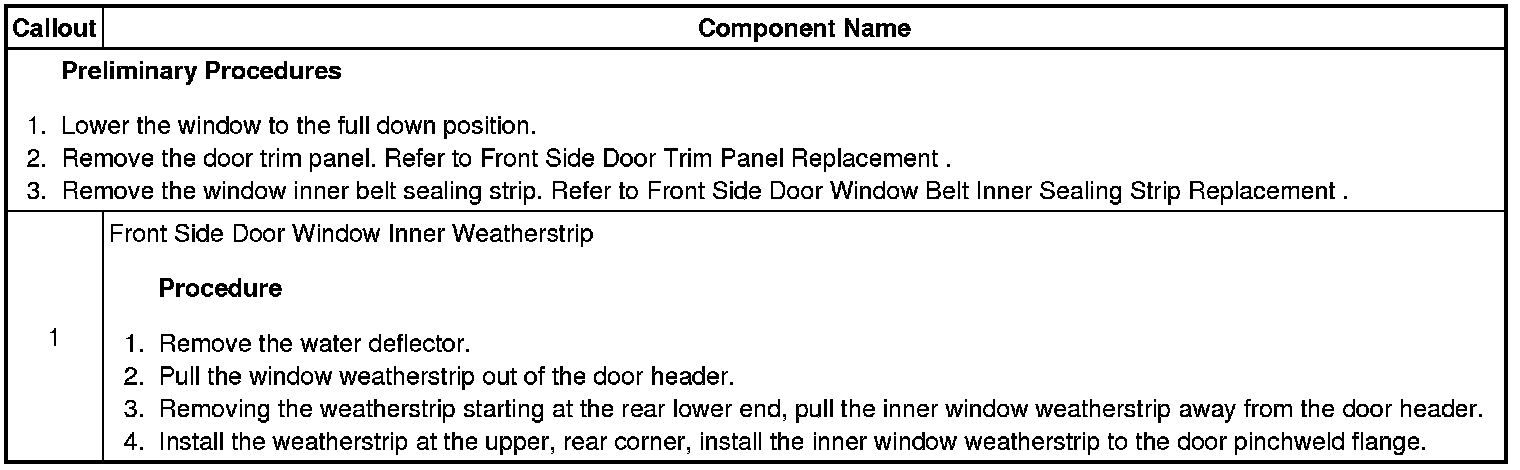 | Callout | Component Name |
|---|---|
| Preliminary Procedures 1. Lower the window to the full down position. 2. Remove the door trim panel. Refer to Front Side Door Trim Panel Replacement . 3. Remove the window inner belt sealing strip. Refer to Front Side Door Window Belt Inner Sealing Strip Replacement . | |
| 1 | Front Side Door Window Inner Weatherstrip Procedure 1. Remove the water deflector. 2. Pull the window weatherstrip out of the door header. 3. Removing the weatherstrip starting at the rear lower end, pull the inner window weatherstrip away from the door header. 4. Install the weatherstrip at the upper, rear corner, install the inner window weatherstrip to the door pinchweld flange. |